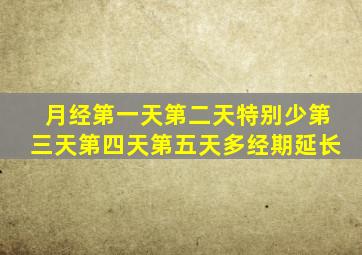 月经第一天第二天特别少第三天第四天第五天多经期延长